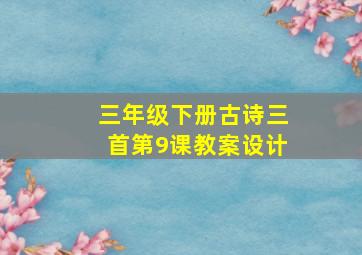 三年级下册古诗三首第9课教案设计